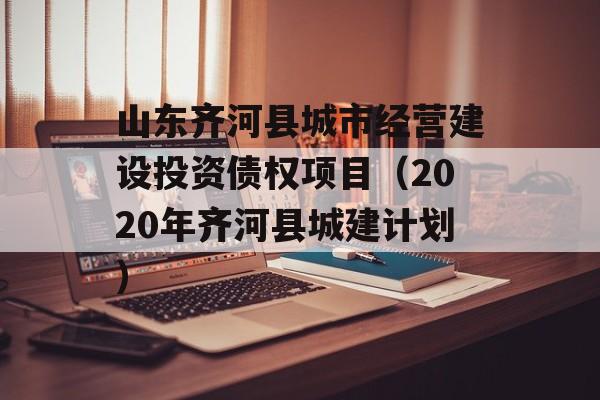 山东齐河县城市经营建设投资债权项目（2020年齐河县城建计划）